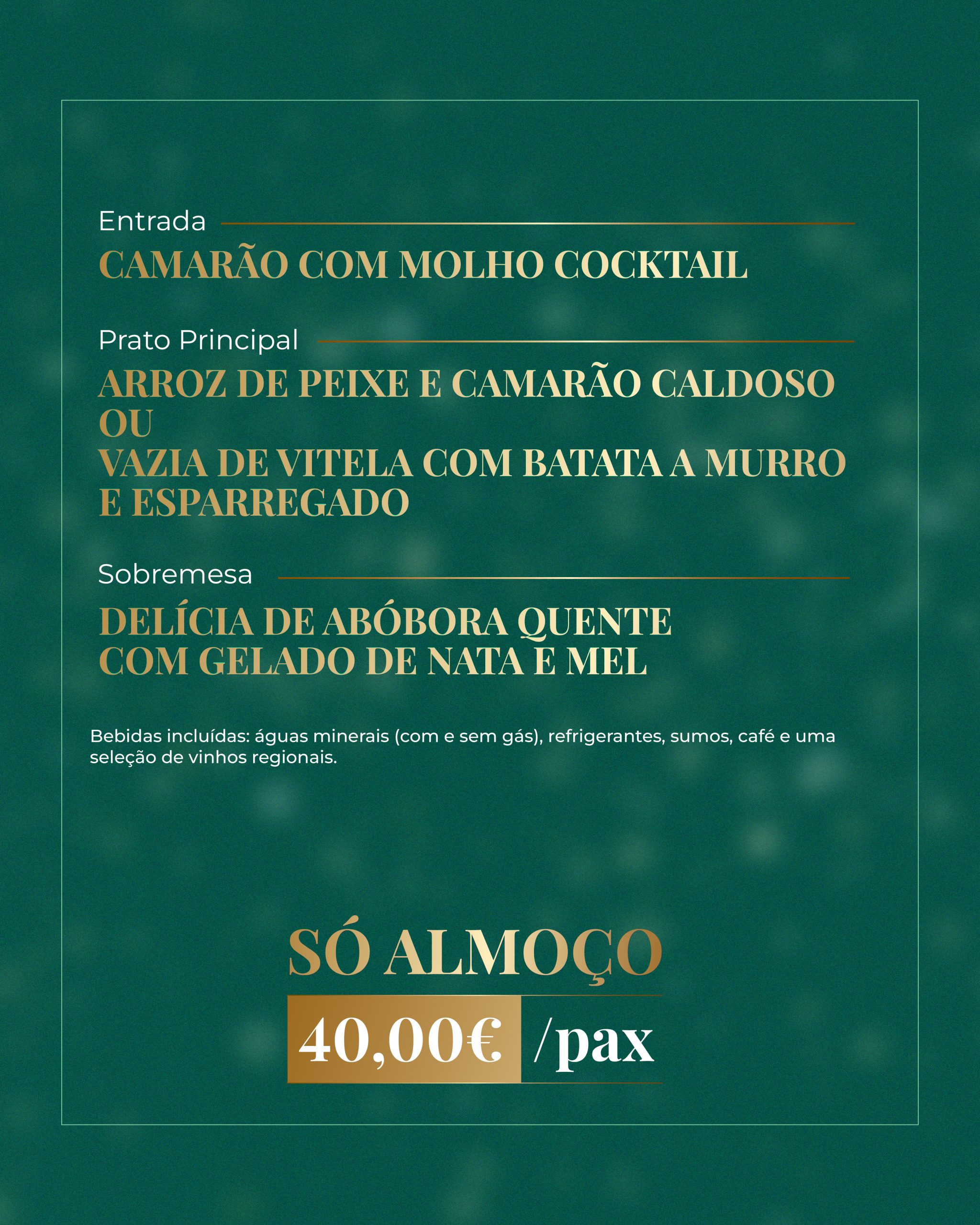 Entrada

CAMARÃO COM MOLHO COCKTAIL

Prato Principal

ARROZ DE PEIXE E CAMARÃO CALDOSO
OU
VAZIA DE VITELA COM BATATA A MURRO
E ESPARREGADO

Sobremesa

DELÍCIA DE ABÓBORA QUENTE
COM GELADO DE NATA E MEL

Bebidas incluídas: águas minerais (com e sem gás), refrigerantes, sumos, café e uma seleção de vinhos regionais.

SÓ ALMOÇO

40,00€ /pax